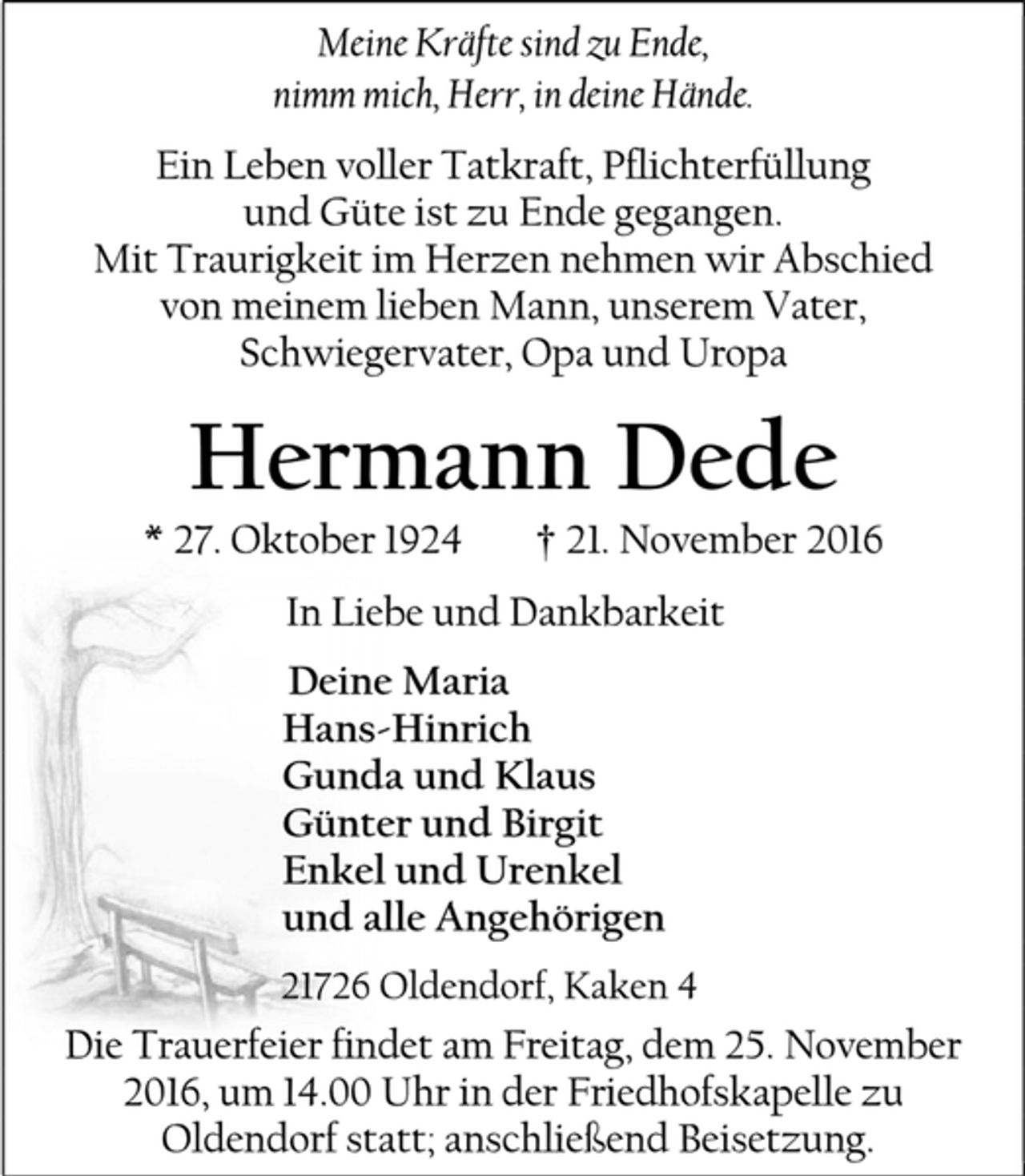 Meine Kräfte sind zu Ende,
nimm mich, Herr, in deine Hände.

Ein Leben voller Tatkraft, Pflichterfüllung und Güte ist zu Ende gegangen. Mit Traurigkeit im Herzen nehmen wir Abschied von meinem lieben Mann, unserem Vater, Schwiegervater, Opa und Uropa

Hermann Dede

* 27. Oktober 1924    † 21. November 2016

In Liebe und Dankbarkeit

Deine Maria
Hans-Hinrich
Gunda und Klaus
Günter und Birgit
Enkel und Urenkel
und alle Angehörigen

21726 Oldendorf, Kaken 4

Die Trauerfeier findet am Freitag, dem 25. November 2016, um 14.00 Uhr in der Friedhofskapelle zu Oldendorf statt; anschließend Beisetzung.